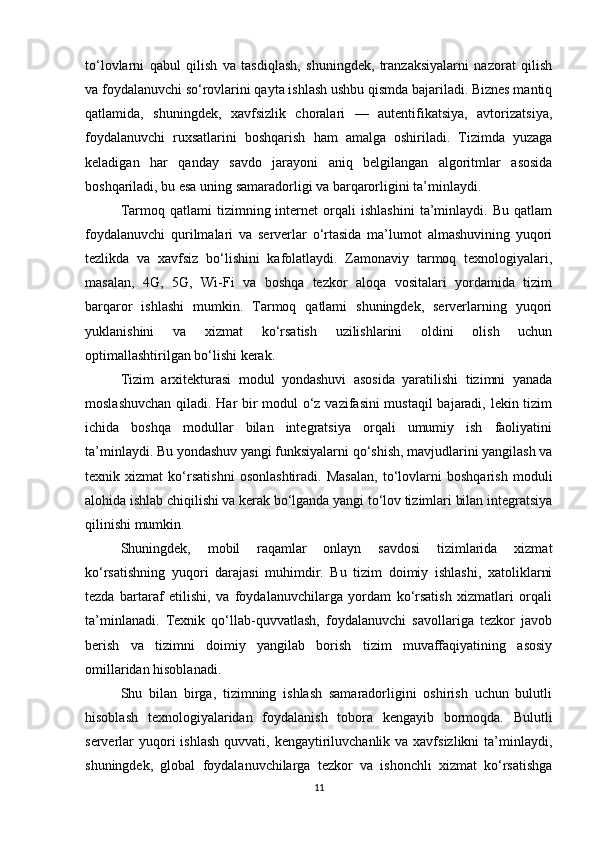 to‘lovlarni qabul qilish va tasdiqlash, shuningdek, tranzaksiyalarni nazorat qilish va foydalanuvchi so‘rovlarini qayta ishlash ushbu qismda bajariladi. Biznes mantiq qatlamida, shuningdek, xavfsizlik choralari — autentifikatsiya, avtorizatsiya, foydalanuvchi ruxsatlarini boshqarish ham amalga oshiriladi. Tizimda yuzaga keladigan har qanday savdo jarayoni aniq belgilangan algoritmlar asosida boshqariladi, bu esa uning samaradorligi va barqarorligini ta’minlaydi.

Tarmoq qatlami tizimning internet orqali ishlashini ta’minlaydi. Bu qatlam foydalanuvchi qurilmalari va serverlar o‘rtasida ma’lumot almashuvining yuqori tezlikda va xavfsiz bo‘lishini kafolatlaydi. Zamonaviy tarmoq texnologiyalari, masalan, 4G, 5G, Wi-Fi va boshqa tezkor aloqa vositalari yordamida tizim barqaror ishlashi mumkin. Tarmoq qatlami shuningdek, serverlarning yuqori yuklanishini va xizmat ko‘rsatish uzilishlarini oldini olish uchun optimallashtirilgan bo‘lishi kerak.

Tizim arxitekturasi modul yondashuvi asosida yaratilishi tizimni yanada moslashuvchan qiladi. Har bir modul o‘z vazifasini mustaqil bajaradi, lekin tizim ichida boshqa modullar bilan integratsiya orqali umumiy ish faoliyatini ta’minlaydi. Bu yondashuv yangi funksiyalarni qo‘shish, mavjudlarini yangilash va texnik xizmat ko‘rsatishni osonlashtiradi. Masalan, to‘lovlarni boshqarish moduli alohida ishlab chiqilishi va kerak bo‘lganda yangi to‘lov tizimlari bilan integratsiya qilinishi mumkin.

Shuningdek, mobil raqamlar onlayn savdosi tizimlarida xizmat ko‘rsatishning yuqori darajasi muhimdir. Bu tizim doimiy ishlashi, xatoliklarni tezda bartaraf etilishi, va foydalanuvchilarga yordam ko‘rsatish xizmatlari orqali ta’minlanadi. Texnik qo‘llab-quvvatlash, foydalanuvchi savollariga tezkor javob berish va tizimni doimiy yangilab borish tizim muvaffaqiyatining asosiy omillaridan hisoblanadi.

Shu bilan birga, tizimning ishlash samaradorligini oshirish uchun bulutli hisoblash texnologiyalaridan foydalanish tobora kengayib bormoqda. Bulutli serverlar yuqori ishlash quvvati, kengaytiriluvchanlik va xavfsizlikni ta’minlaydi, shuningdek, global foydalanuvchilarga tezkor va ishonchli xizmat ko‘rsatishga

11